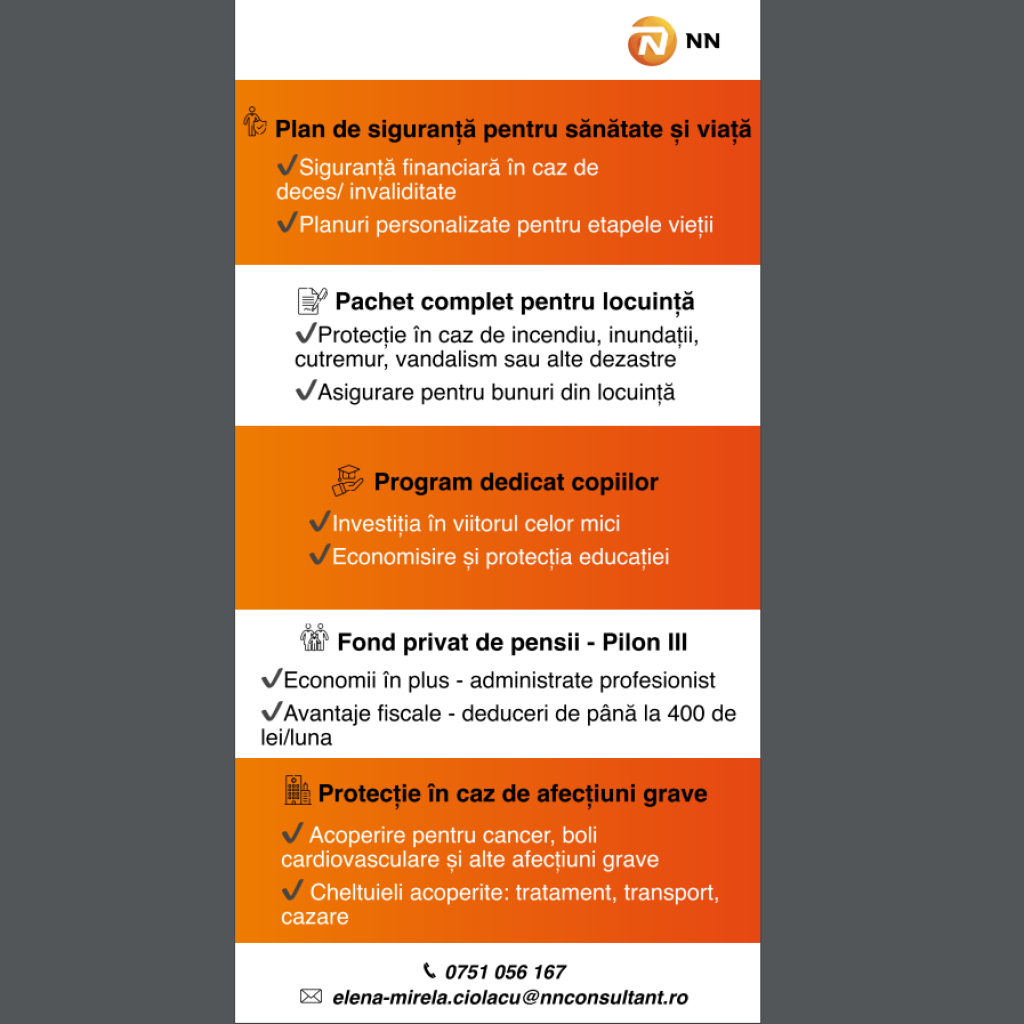 NN

Plan de siguranță pentru sănătate și viață

✓Siguranță financiară în caz de deces/ invaliditate

✓Planuri personalizate pentru etapele vieții

Pachet complet pentru locuință

✓Protecție în caz de incendiu, inundații, cutremur, vandalism sau alte dezastre

✓Asigurare pentru bunuri din locuință

Program dedicat copiilor

✓Investiția în viitorul celor mici

✓Economisire și protecția educației

Fond privat de pensii - Pilon III

✓Economii în plus - administrate profesionist

✓Avantaje fiscale - deduceri de până la 400 de lei/luna

Protecție în caz de afecțiuni grave

✓ Acoperire pentru cancer, boli cardiovasculare și alte afecțiuni grave

✓ Cheltuieli acoperite: tratament, transport, cazare

0751 056 167

elena-mirela.ciolacu@nnconsultant.ro